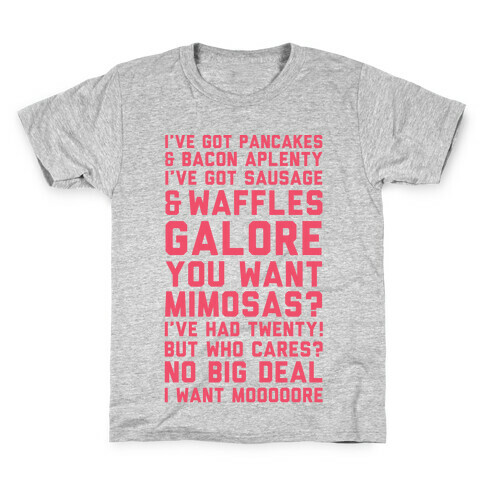 I'VE GOT PANCAKES
& BACON APLENTY
I'VE GOT SAUSAGE
& WAFFLES
GALORE
YOU WANT
MIMOSAS?
I'VE HAD TWENTY!
BUT WHO CARES?
NO BIG DEAL
I WANT MOOOOORE